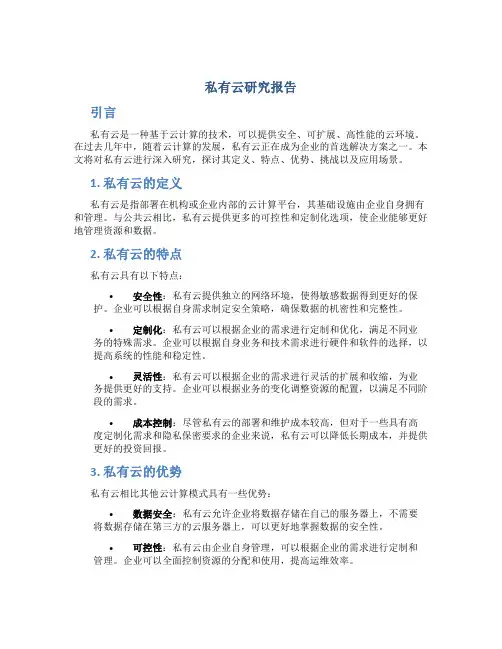 私有云研究报告

引言

私有云是一种基于云计算的技术，可以提供安全、可扩展、高性能的云环境。在过去几年中，随着云计算的发展，私有云正在成为企业的首选解决方案之一。本文将对私有云进行深入研究，探讨其定义、特点、优势、挑战以及应用场景。

1. 私有云的定义

私有云是指部署在机构或企业内部的云计算平台，其基础设施由企业自身拥有和管理。与公共云相比，私有云提供更多的可控性和定制化选项，使企业能够更好地管理资源和数据。

2. 私有云的特点

私有云具有以下特点：

• 安全性：私有云提供独立的网络环境，使得敏感数据得到更好的保护。企业可以根据自身需求制定安全策略，确保数据的机密性和完整性。

• 定制化：私有云可以根据企业的需求进行定制和优化，满足不同业务的特殊需求。企业可以根据自身业务和技术需求进行硬件和软件的选择，以提高系统的性能和稳定性。

• 灵活性：私有云可以根据企业的需求进行灵活的扩展和收缩，为业务提供更好的支持。企业可以根据业务的变化调整资源的配置，以满足不同阶段的需求。

• 成本控制：尽管私有云的部署和维护成本较高，但对于一些具有高度定制化需求和隐私保密要求的企业来说，私有云可以降低长期成本，并提供更好的投资回报。

3. 私有云的优势

私有云相比其他云计算模式具有一些优势：

• 数据安全：私有云允许企业将数据存储在自己的服务器上，不需要将数据存储在第三方的云服务器上，可以更好地掌握数据的安全性。

• 可控性：私有云由企业自身管理，可以根据企业的需求进行定制和管理。企业可以全面控制资源的分配和使用，提高运维效率。